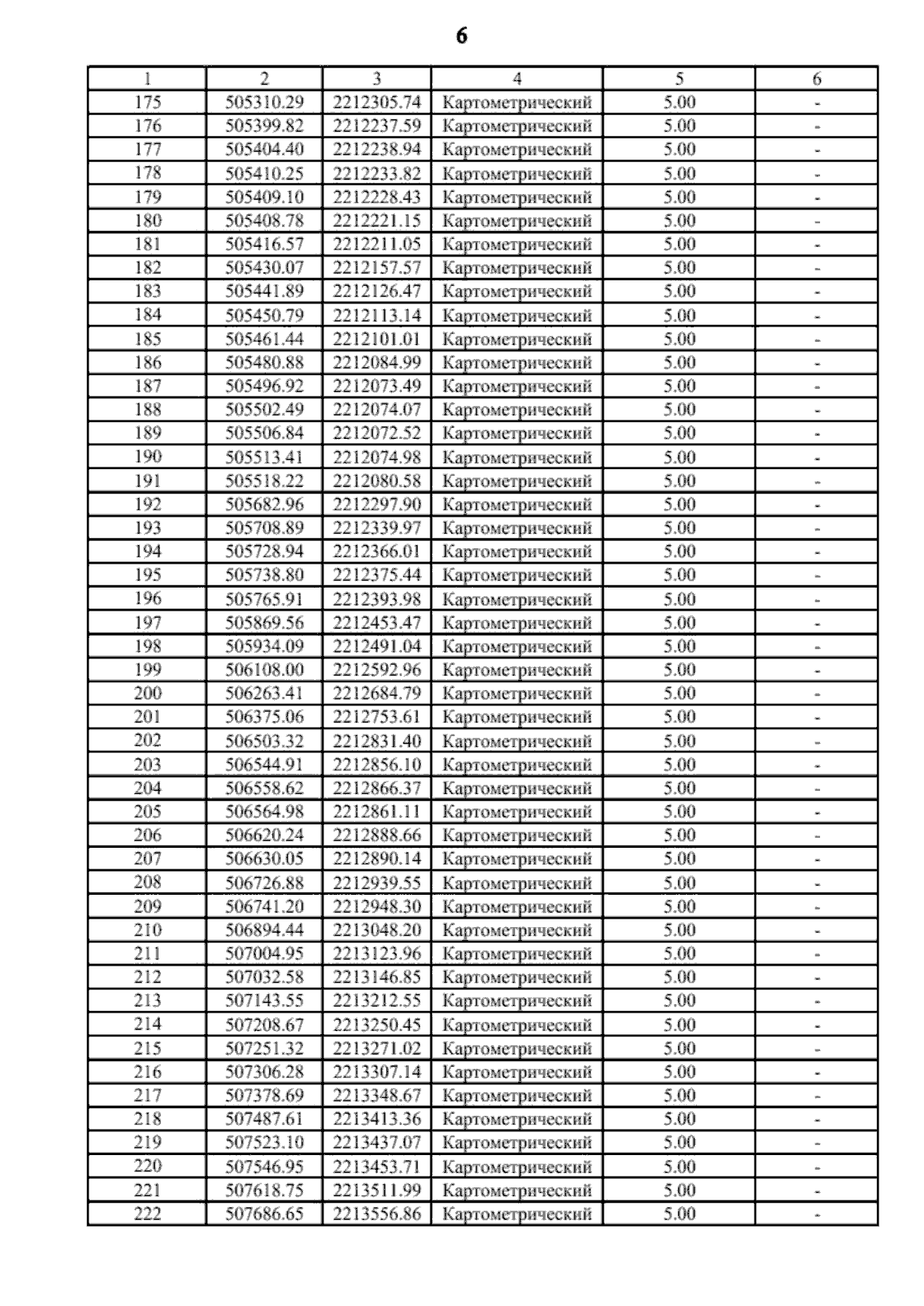 6

| 1 | 2 | 3 | 4 | 5 | 6 |
|---|---|---|---|---|---|
| 175 | 505310.29 | 2212305.74 | Картометрический | 5.00 | - |
| 176 | 505399.82 | 2212237.59 | Картометрический | 5.00 | - |
| 177 | 505404.40 | 2212238.94 | Картометрический | 5.00 | - |
| 178 | 505410.25 | 2212233.82 | Картометрический | 5.00 | - |
| 179 | 505409.10 | 2212228.43 | Картометрический | 5.00 | - |
| 180 | 505408.78 | 2212221.15 | Картометрический | 5.00 | - |
| 181 | 505416.57 | 2212211.05 | Картометрический | 5.00 | - |
| 182 | 505430.07 | 2212157.57 | Картометрический | 5.00 | - |
| 183 | 505441.89 | 2212126.47 | Картометрический | 5.00 | - |
| 184 | 505450.79 | 2212113.14 | Картометрический | 5.00 | - |
| 185 | 505461.44 | 2212101.01 | Картометрический | 5.00 | - |
| 186 | 505480.88 | 2212084.99 | Картометрический | 5.00 | - |
| 187 | 505496.92 | 2212073.49 | Картометрический | 5.00 | - |
| 188 | 505502.49 | 2212074.07 | Картометрический | 5.00 | - |
| 189 | 505506.84 | 2212072.52 | Картометрический | 5.00 | - |
| 190 | 505513.41 | 2212074.98 | Картометрический | 5.00 | - |
| 191 | 505518.22 | 2212080.58 | Картометрический | 5.00 | - |
| 192 | 505682.96 | 2212297.90 | Картометрический | 5.00 | - |
| 193 | 505708.89 | 2212339.97 | Картометрический | 5.00 | - |
| 194 | 505728.94 | 2212366.01 | Картометрический | 5.00 | - |
| 195 | 505738.80 | 2212375.44 | Картометрический | 5.00 | - |
| 196 | 505765.91 | 2212393.98 | Картометрический | 5.00 | - |
| 197 | 505869.56 | 2212453.47 | Картометрический | 5.00 | - |
| 198 | 505934.09 | 2212491.04 | Картометрический | 5.00 | - |
| 199 | 506108.00 | 2212592.96 | Картометрический | 5.00 | - |
| 200 | 506263.41 | 2212684.79 | Картометрический | 5.00 | - |
| 201 | 506375.06 | 2212753.61 | Картометрический | 5.00 | - |
| 202 | 506503.32 | 2212831.40 | Картометрический | 5.00 | - |
| 203 | 506544.91 | 2212856.10 | Картометрический | 5.00 | - |
| 204 | 506558.62 | 2212866.37 | Картометрический | 5.00 | - |
| 205 | 506564.98 | 2212861.11 | Картометрический | 5.00 | - |
| 206 | 506620.24 | 2212888.66 | Картометрический | 5.00 | - |
| 207 | 506630.05 | 2212890.14 | Картометрический | 5.00 | - |
| 208 | 506726.88 | 2212939.55 | Картометрический | 5.00 | - |
| 209 | 506741.20 | 2212948.30 | Картометрический | 5.00 | - |
| 210 | 506894.44 | 2213048.20 | Картометрический | 5.00 | - |
| 211 | 507004.95 | 2213123.96 | Картометрический | 5.00 | - |
| 212 | 507032.58 | 2213146.85 | Картометрический | 5.00 | - |
| 213 | 507143.55 | 2213212.55 | Картометрический | 5.00 | - |
| 214 | 507208.67 | 2213250.45 | Картометрический | 5.00 | - |
| 215 | 507251.32 | 2213271.02 | Картометрический | 5.00 | - |
| 216 | 507306.28 | 2213307.14 | Картометрический | 5.00 | - |
| 217 | 507378.69 | 2213348.67 | Картометрический | 5.00 | - |
| 218 | 507487.61 | 2213413.36 | Картометрический | 5.00 | - |
| 219 | 507523.10 | 2213437.07 | Картометрический | 5.00 | - |
| 220 | 507546.95 | 2213453.71 | Картометрический | 5.00 | - |
| 221 | 507618.75 | 2213511.99 | Картометрический | 5.00 | - |
| 222 | 507686.65 | 2213556.86 | Картометрический | 5.00 | - |